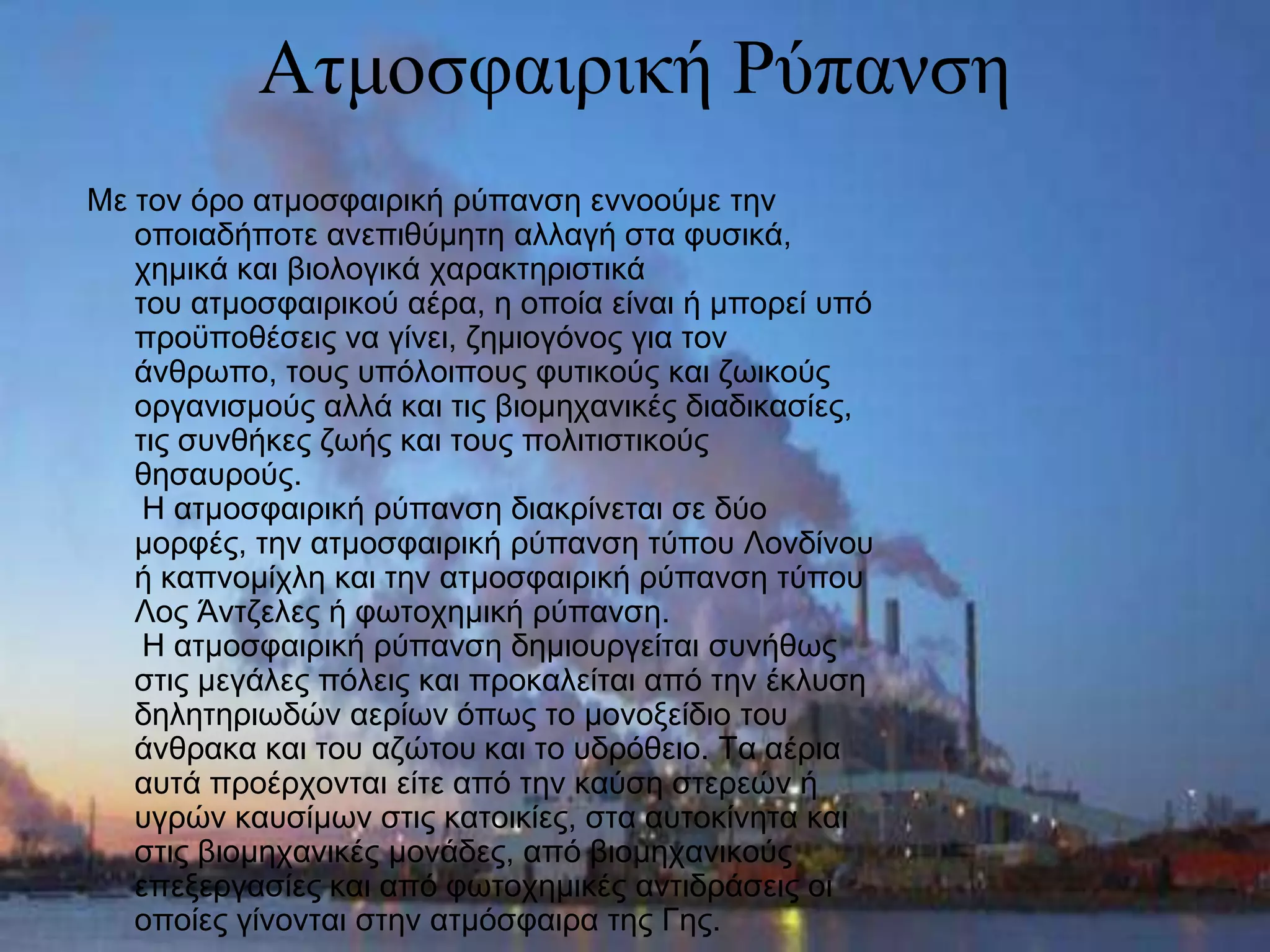 Ατμοσφαιρική Ρύπανση

Με τον όρο ατμοσφαιρική ρύπανση εννοούμε την οποιαδήποτε ανεπιθύμητη αλλαγή στα φυσικά, χημικά και βιολογικά χαρακτηριστικά του ατμοσφαιρικού αέρα, η οποία είναι ή μπορεί υπό προϋποθέσεις να γίνει, ζημιογόνος για τον άνθρωπο, τους υπόλοιπους φυτικούς και ζωικούς οργανισμούς αλλά και τις βιομηχανικές διαδικασίες, τις συνθήκες ζωής και τους πολιτιστικούς θησαυρούς.

Η ατμοσφαιρική ρύπανση διακρίνεται σε δύο μορφές, την ατμοσφαιρική ρύπανση τύπου Λονδίνου ή καπνομίχλη και την ατμοσφαιρική ρύπανση τύπου Λος Άντζελες ή φωτοχημική ρύπανση.

Η ατμοσφαιρική ρύπανση δημιουργείται συνήθως στις μεγάλες πόλεις και προκαλείται από την έκλυση δηλητηριωδών αερίων όπως το μονοξείδιο του άνθρακα και του αζώτου και το υδρόθειο. Τα αέρια αυτά προέρχονται είτε από την καύση στερεών ή υγρών καυσίμων στις κατοικίες, στα αυτοκίνητα και στις βιομηχανικές μονάδες, από βιομηχανικούς επεξεργασίες και από φωτοχημικές αντιδράσεις οι οποίες γίνονται στην ατμόσφαιρα της Γης.